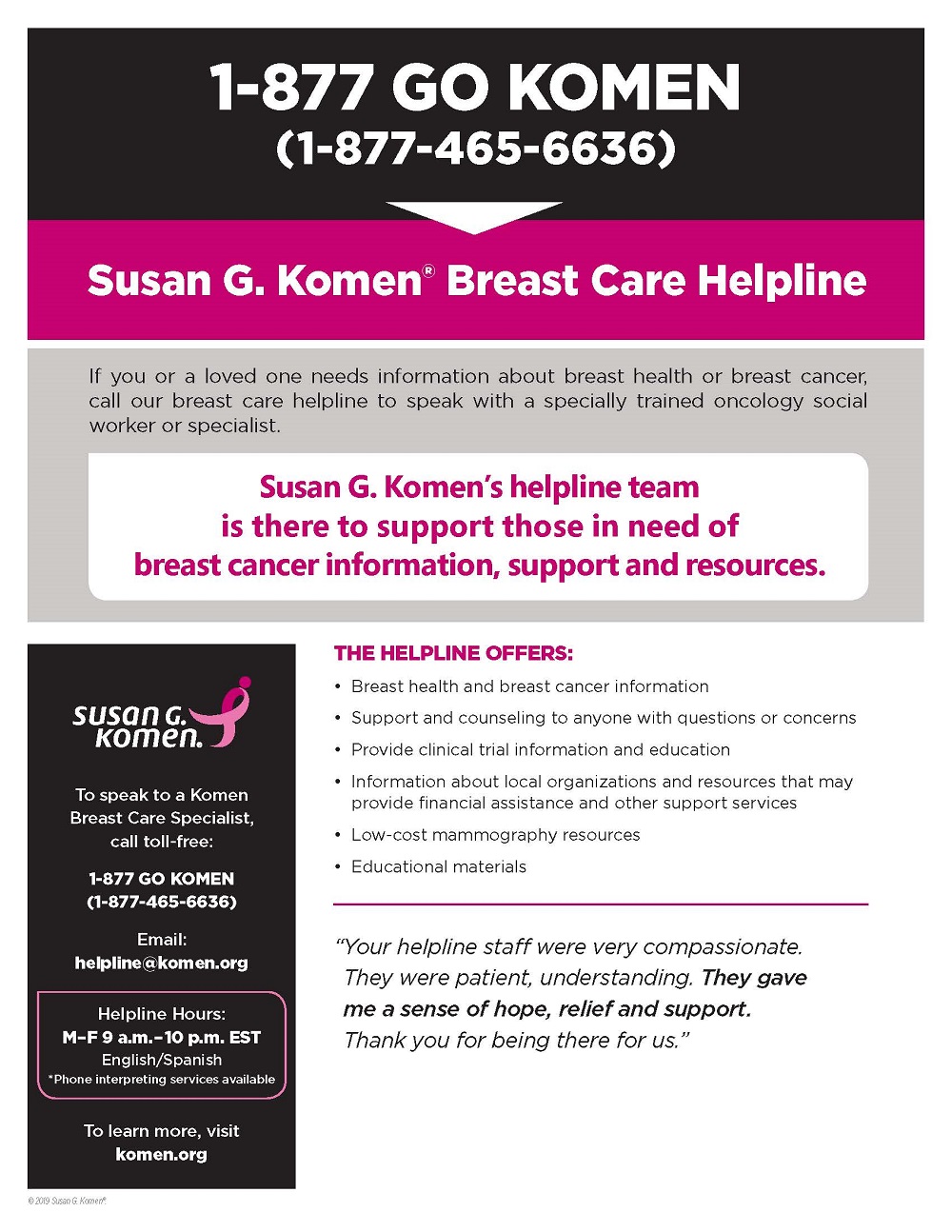 1-877 GO KOMEN
(1-877-465-6636)

Susan G. Komen® Breast Care Helpline

If you or a loved one needs information about breast health or breast cancer, call our breast care helpline to speak with a specially trained oncology social worker or specialist.

Susan G. Komen's helpline team is there to support those in need of breast cancer information, support and resources.

susan G. komen.

To speak to a Komen Breast Care Specialist, call toll-free:

1-877 GO KOMEN
(1-877-465-6636)

Email:
helpline@komen.org

Helpline Hours:
M–F 9 a.m.–10 p.m. EST
English/Spanish
*Phone interpreting services available

To learn more, visit
komen.org

THE HELPLINE OFFERS:

• Breast health and breast cancer information
• Support and counseling to anyone with questions or concerns
• Provide clinical trial information and education
• Information about local organizations and resources that may provide financial assistance and other support services
• Low-cost mammography resources
• Educational materials

"Your helpline staff were very compassionate. They were patient, understanding. They gave me a sense of hope, relief and support. Thank you for being there for us."

© 2019 Susan G. Komen®